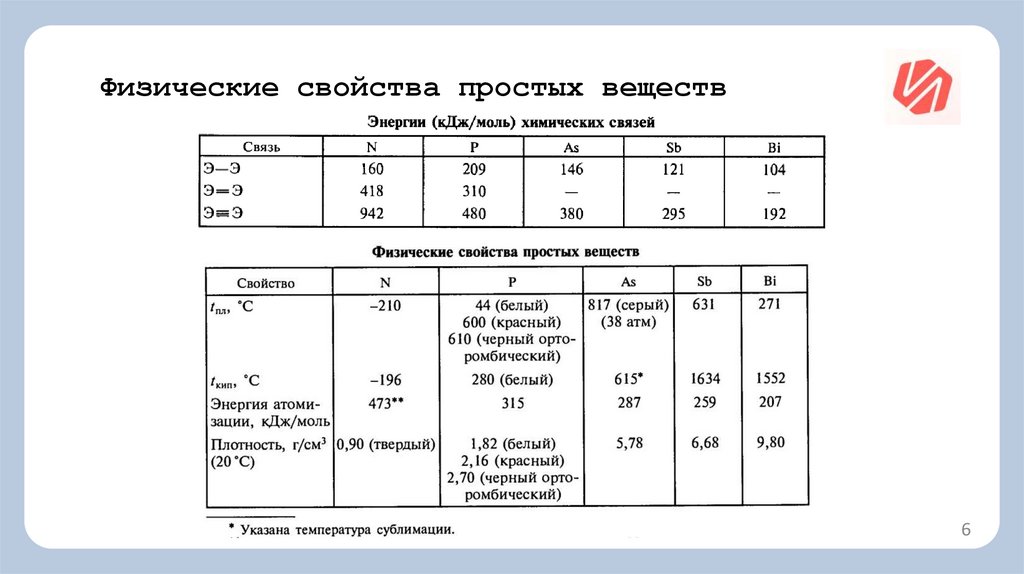 Физические свойства простых веществ

Энергии (кДж/моль) химических связей

| Связь | N | P | As | Sb | Bi |
|---|---|---|---|---|---|
| Э—Э | 160 | 209 | 146 | 121 | 104 |
| Э═Э | 418 | 310 | — | — | — |
| Э≡Э | 942 | 480 | 380 | 295 | 192 |

Физические свойства простых веществ

| Свойство | N | P | As | Sb | Bi |
|---|---|---|---|---|---|
| $t_{пл}$, °C | –210 | 44 (белый) 600 (красный) 610 (черный орторомбический) | 817 (серый) (38 атм) | 631 | 271 |
| $t_{кип}$, °C | –196 | 280 (белый) | 615* | 1634 | 1552 |
| Энергия атомизации, кДж/моль | 473** | 315 | 287 | 259 | 207 |
| Плотность, г/см$^3$ (20 °C) | 0,90 (твердый) | 1,82 (белый) 2,16 (красный) 2,70 (черный орторомбический) | 5,78 | 6,68 | 9,80 |

* Указана температура сублимации.

6